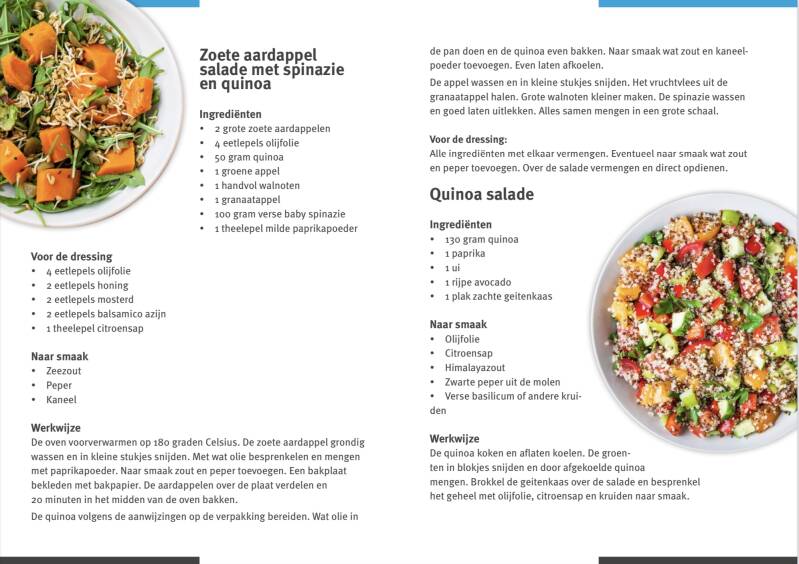 Zoete aardappel salade met spinazie en quinoa

Ingrediënten
• 2 grote zoete aardappelen
• 4 eetlepels olijfolie
• 50 gram quinoa
• 1 groene appel
• 1 handvol walnoten
• 1 granaatappel
• 100 gram verse baby spinazie
• 1 theelepel milde paprikapoeder

Voor de dressing
• 4 eetlepels olijfolie
• 2 eetlepels honing
• 2 eetlepels mosterd
• 2 eetlepels balsamico azijn
• 1 theelepel citroensap

Naar smaak
• Zeezout
• Peper
• Kaneel

Werkwijze
De oven voorverwarmen op 180 graden Celsius. De zoete aardappel grondig wassen en in kleine stukjes snijden. Met wat olie besprenkelen en mengen met paprikapoeder. Naar smaak zout en peper toevoegen. Een bakplaat bekleden met bakpapier. De aardappelen over de plaat verdelen en 20 minuten in het midden van de oven bakken.

De quinoa volgens de aanwijzingen op de verpakking bereiden. Wat olie in de pan doen en de quinoa even bakken. Naar smaak wat zout en kaneelpoeder toevoegen. Even laten afkoelen.

De appel wassen en in kleine stukjes snijden. Het vruchtvlees uit de granaatappel halen. Grote walnoten kleiner maken. De spinazie wassen en goed laten uitlekken. Alles samen mengen in een grote schaal.

Voor de dressing:
Alle ingrediënten met elkaar vermengen. Eventueel naar smaak wat zout en peper toevoegen. Over de salade vermengen en direct opdienen.

Quinoa salade

Ingrediënten
• 130 gram quinoa
• 1 paprika
• 1 ui
• 1 rijpe avocado
• 1 plak zachte geitenkaas

Naar smaak
• Olijfolie
• Citroensap
• Himalayazout
• Zwarte peper uit de molen
• Verse basilicum of andere kruiden

Werkwijze
De quinoa koken en aflaten koelen. De groenten in blokjes snijden en door afgekoelde quinoa mengen. Brokkel de geitenkaas over de salade en besprenkel het geheel met olijfolie, citroensap en kruiden naar smaak.